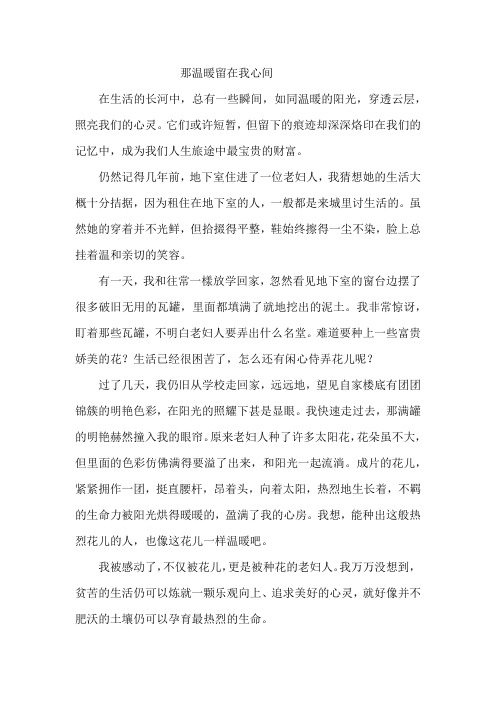 那温暖留在我心间

在生活的长河中，总有一些瞬间，如同温暖的阳光，穿透云层，照亮我们的心灵。它们或许短暂，但留下的痕迹却深深烙印在我们的记忆中，成为我们人生旅途中最宝贵的财富。

仍然记得几年前，地下室住进了一位老妇人，我猜想她的生活大概十分拮据，因为租住在地下室的人，一般都是来城里讨生活的。虽然她的穿着并不光鲜，但拾掇得平整，鞋始终擦得一尘不染，脸上总挂着温和亲切的笑容。

有一天，我和往常一样放学回家，忽然看见地下室的窗台边摆了很多破旧无用的瓦罐，里面都填满了就地挖出的泥土。我非常惊讶，盯着那些瓦罐，不明白老妇人要弄出什么名堂。难道要种上一些富贵娇美的花？生活已经很困苦了，怎么还有闲心侍弄花儿呢？

过了几天，我仍旧从学校走回家，远远地，望见自家楼底有团团锦簇的明艳色彩，在阳光的照耀下甚是显眼。我快速走过去，那满罐的明艳赫然撞入我的眼帘。原来老妇人种了许多太阳花，花朵虽不大，但里面的色彩仿佛满得要溢了出来，和阳光一起流淌。成片的花儿，紧紧拥作一团，挺直腰杆，昂着头，向着太阳，热烈地生长着，不羁的生命力被阳光烘得暖暖的，盈满了我的心房。我想，能种出这般热烈花儿的人，也像这花儿一样温暖吧。

我被感动了，不仅被花儿，更是被种花的老妇人。我万万没想到，贫苦的生活仍可以炼就一颗乐观向上、追求美好的心灵，就好像并不肥沃的土壤仍可以孕育最热烈的生命。